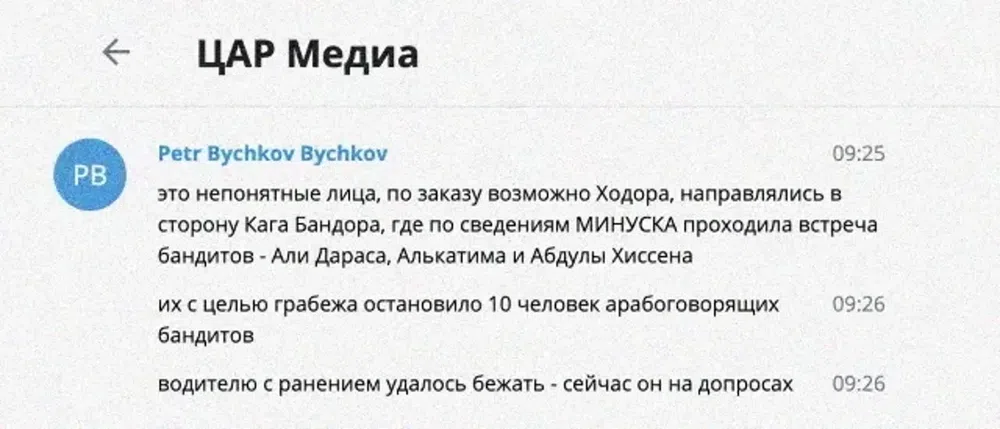 ЦАР Медиа

PB

Petr Bychkov Bychkov 09:25

это непонятные лица, по заказу возможно Ходора, направлялись в сторону Кага Бандора, где по сведениям МИНУСКА проходила встреча бандитов - Али Дараса, Алькатима и Абдулы Хиссена

их с целью грабежа остановило 10 человек арабоговорящих бандитов 09:26

водителю с ранением удалось бежать - сейчас он на допросах 09:26